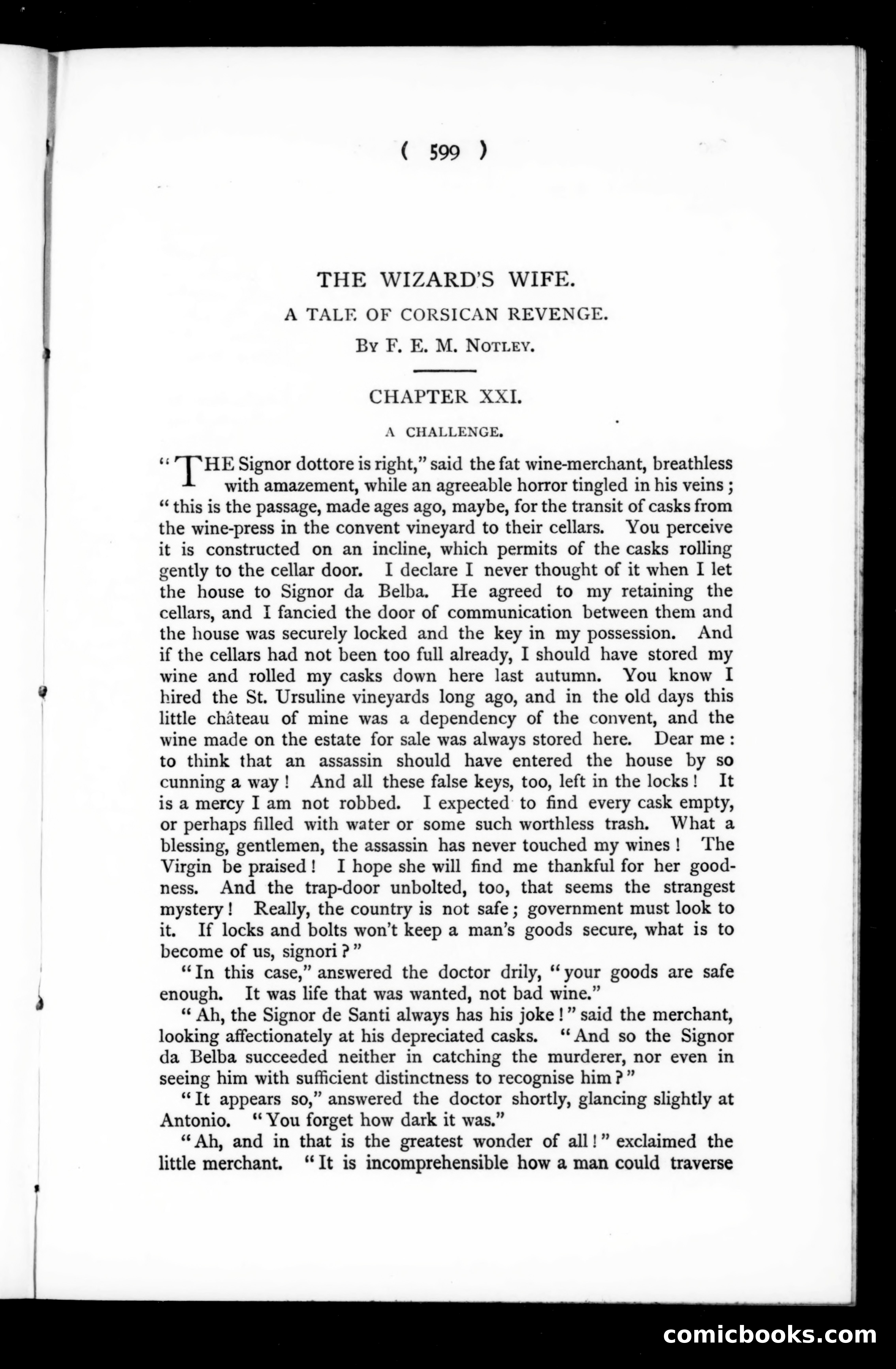 ( 599 )

THE WIZARD'S WIFE.

A TALE OF CORSICAN REVENGE.

By F. E. M. Notley.

CHAPTER XXI.

A CHALLENGE.

"THE Signor dottore is right," said the fat wine-merchant, breathless with amazement, while an agreeable horror tingled in his veins; "this is the passage, made ages ago, maybe, for the transit of casks from the wine-press in the convent vineyard to their cellars. You perceive it is constructed on an incline, which permits of the casks rolling gently to the cellar door. I declare I never thought of it when I let the house to Signor da Belba. He agreed to my retaining the cellars, and I fancied the door of communication between them and the house was securely locked and the key in my possession. And if the cellars had not been too full already, I should have stored my wine and rolled my casks down here last autumn. You know I hired the St. Ursuline vineyards long ago, and in the old days this little château of mine was a dependency of the convent, and the wine made on the estate for sale was always stored here. Dear me: to think that an assassin should have entered the house by so cunning a way! And all these false keys, too, left in the locks! It is a mercy I am not robbed. I expected to find every cask empty, or perhaps filled with water or some such worthless trash. What a blessing, gentlemen, the assassin has never touched my wines! The Virgin be praised! I hope she will find me thankful for her goodness. And the trap-door unbolted, too, that seems the strangest mystery! Really, the country is not safe; government must look to it. If locks and bolts won't keep a man's goods secure, what is to become of us, signori?"

"In this case," answered the doctor drily, "your goods are safe enough. It was life that was wanted, not bad wine."

"Ah, the Signor de Santi always has his joke!" said the merchant, looking affectionately at his depreciated casks. "And so the Signor da Belba succeeded neither in catching the murderer, nor even in seeing him with sufficient distinctness to recognise him?"

"It appears so," answered the doctor shortly, glancing slightly at Antonio. "You forget how dark it was."

"Ah, and in that is the greatest wonder of all!" exclaimed the little merchant. "It is incomprehensible how a man could traverse

comicbooks.com